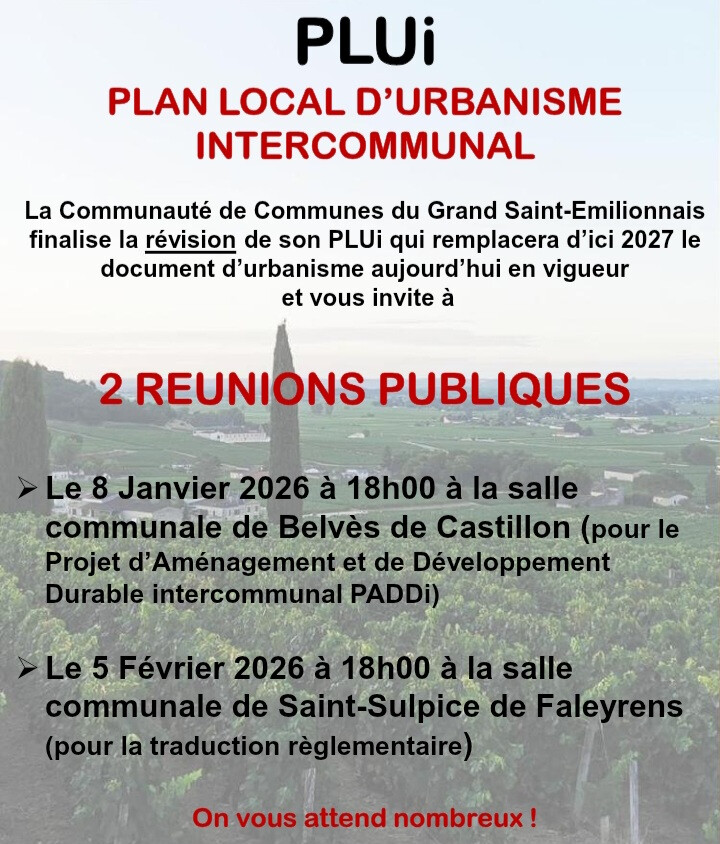 PLUi

PLAN LOCAL D'URBANISME INTERCOMMUNAL

La Communauté de Communes du Grand Saint-Emilionnais finalise la révision de son PLUi qui remplacera d'ici 2027 le document d'urbanisme aujourd'hui en vigueur et vous invite à

2 REUNIONS PUBLIQUES

➢ Le 8 Janvier 2026 à 18h00 à la salle communale de Belvès de Castillon (pour le Projet d'Aménagement et de Développement Durable intercommunal PADDi)

➢ Le 5 Février 2026 à 18h00 à la salle communale de Saint-Sulpice de Faleyrens (pour la traduction règlementaire)

On vous attend nombreux !